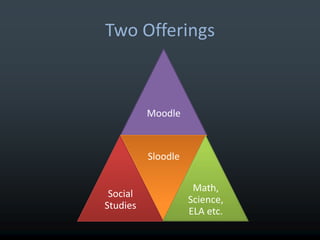 Two Offerings

Moodle

Sloodle

Social Studies

Math, Science, ELA etc.